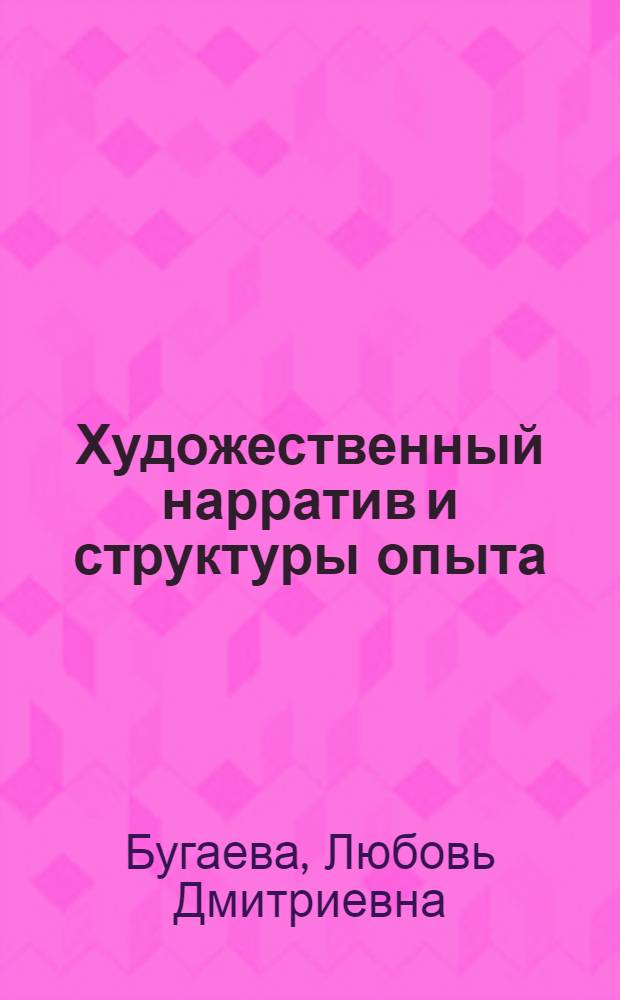 Художественный нарратив и структуры опыта

Бугаева, Любовь Дмитриевна